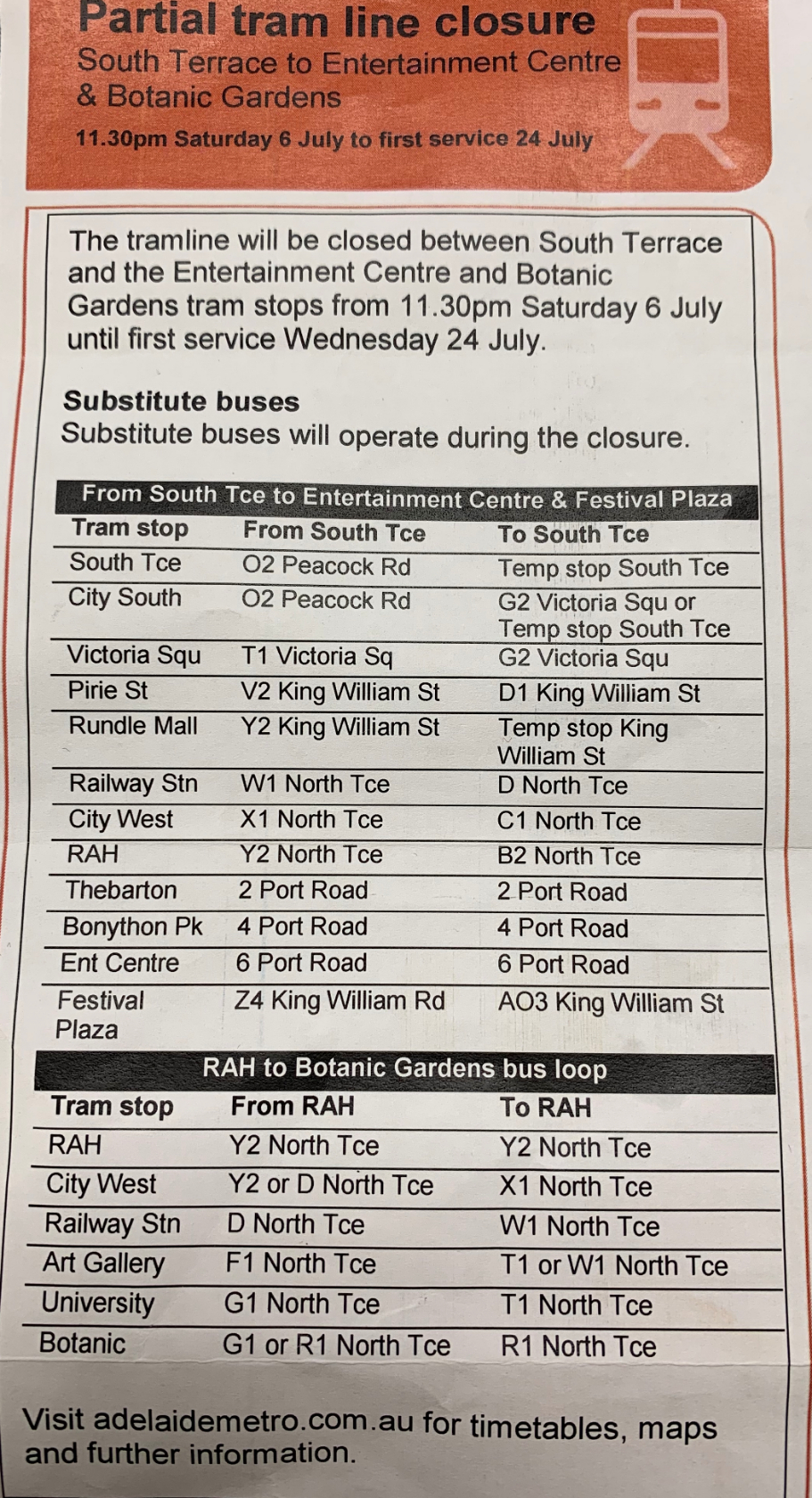 Partial tram line closure
South Terrace to Entertainment Centre & Botanic Gardens
11.30pm Saturday 6 July to first service 24 July

The tramline will be closed between South Terrace and the Entertainment Centre and Botanic Gardens tram stops from 11.30pm Saturday 6 July until first service Wednesday 24 July.

Substitute buses
Substitute buses will operate during the closure.

From South Tce to Entertainment Centre & Festival Plaza

| Tram stop | From South Tce | To South Tce |
|---|---|---|
| South Tce | O2 Peacock Rd | Temp stop South Tce |
| City South | O2 Peacock Rd | G2 Victoria Squ or Temp stop South Tce |
| Victoria Squ | T1 Victoria Sq | G2 Victoria Squ |
| Pirie St | V2 King William St | D1 King William St |
| Rundle Mall | Y2 King William St | Temp stop King William St |
| Railway Stn | W1 North Tce | D North Tce |
| City West | X1 North Tce | C1 North Tce |
| RAH | Y2 North Tce | B2 North Tce |
| Thebarton | 2 Port Road | 2 Port Road |
| Bonython Pk | 4 Port Road | 4 Port Road |
| Ent Centre | 6 Port Road | 6 Port Road |
| Festival Plaza | Z4 King William Rd | AO3 King William St |

RAH to Botanic Gardens bus loop

| Tram stop | From RAH | To RAH |
|---|---|---|
| RAH | Y2 North Tce | Y2 North Tce |
| City West | Y2 or D North Tce | X1 North Tce |
| Railway Stn | D North Tce | W1 North Tce |
| Art Gallery | F1 North Tce | T1 or W1 North Tce |
| University | G1 North Tce | T1 North Tce |
| Botanic | G1 or R1 North Tce | R1 North Tce |

Visit adelaidemetro.com.au for timetables, maps and further information.